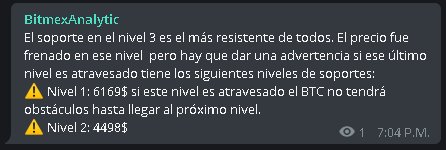 BitmexAnalytic
El soporte en el nivel 3 es el más resistente de todos. El precio fue frenado en ese nivel pero hay que dar una advertencia si ese último nivel es atravesado tiene los siguientes niveles de soportes:
⚠️ Nivel 1: 6169$ si este nivel es atravesado el BTC no tendrá obstáculos hasta llegar al próximo nivel.
⚠️ Nivel 2: 4498$
1 7:04 P.M.